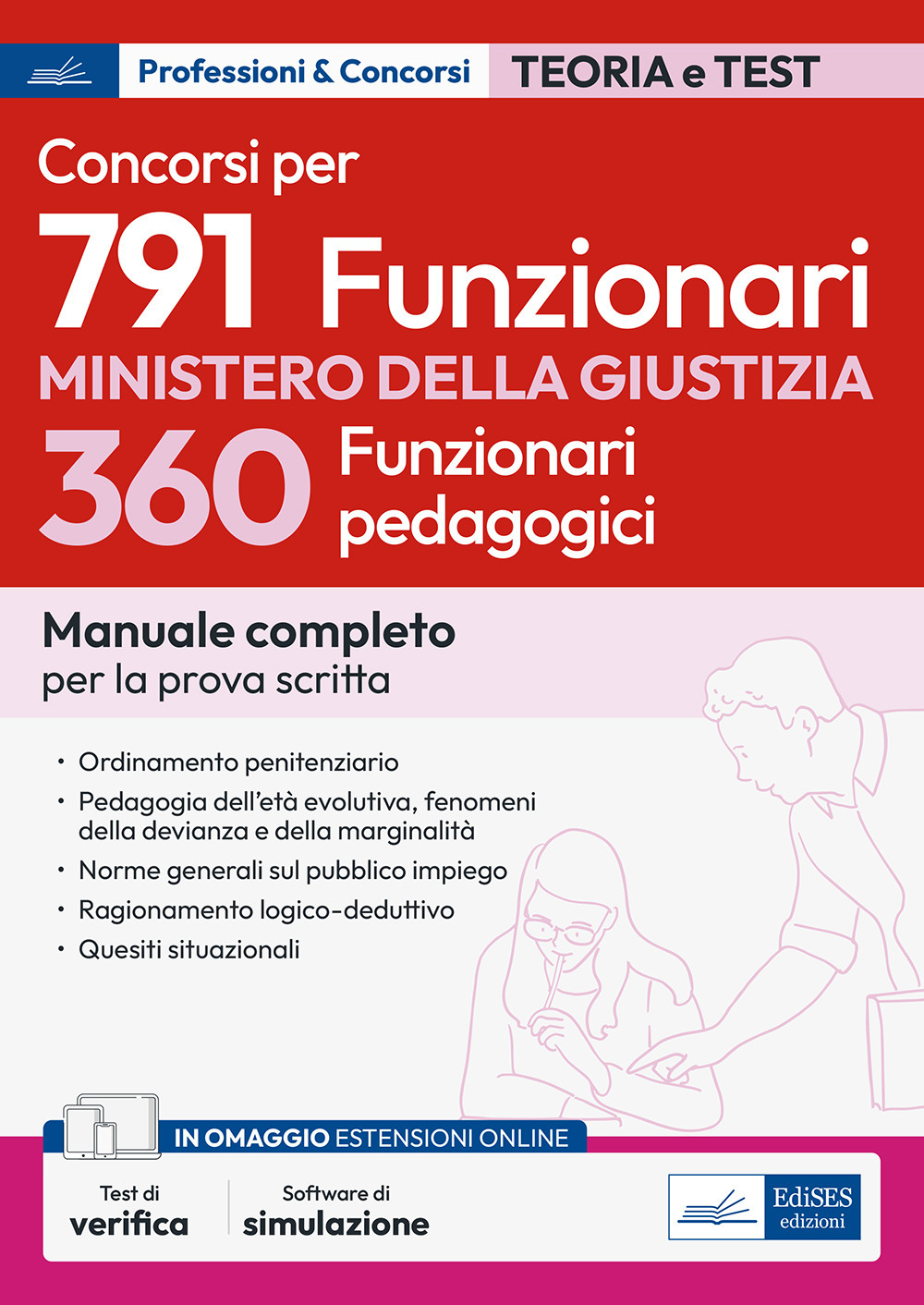 Professioni & Concorsi TEORIA e TEST

Concorsi per
791 Funzionari
MINISTERO DELLA GIUSTIZIA
360 Funzionari pedagogici

Manuale completo
per la prova scritta

• Ordinamento penitenziario
• Pedagogia dell'età evolutiva, fenomeni della devianza e della marginalità
• Norme generali sul pubblico impiego
• Ragionamento logico-deduttivo
• Quesiti situazionali

IN OMAGGIO ESTENSIONI ONLINE

Test di verifica

Software di simulazione

EdiSES edizioni